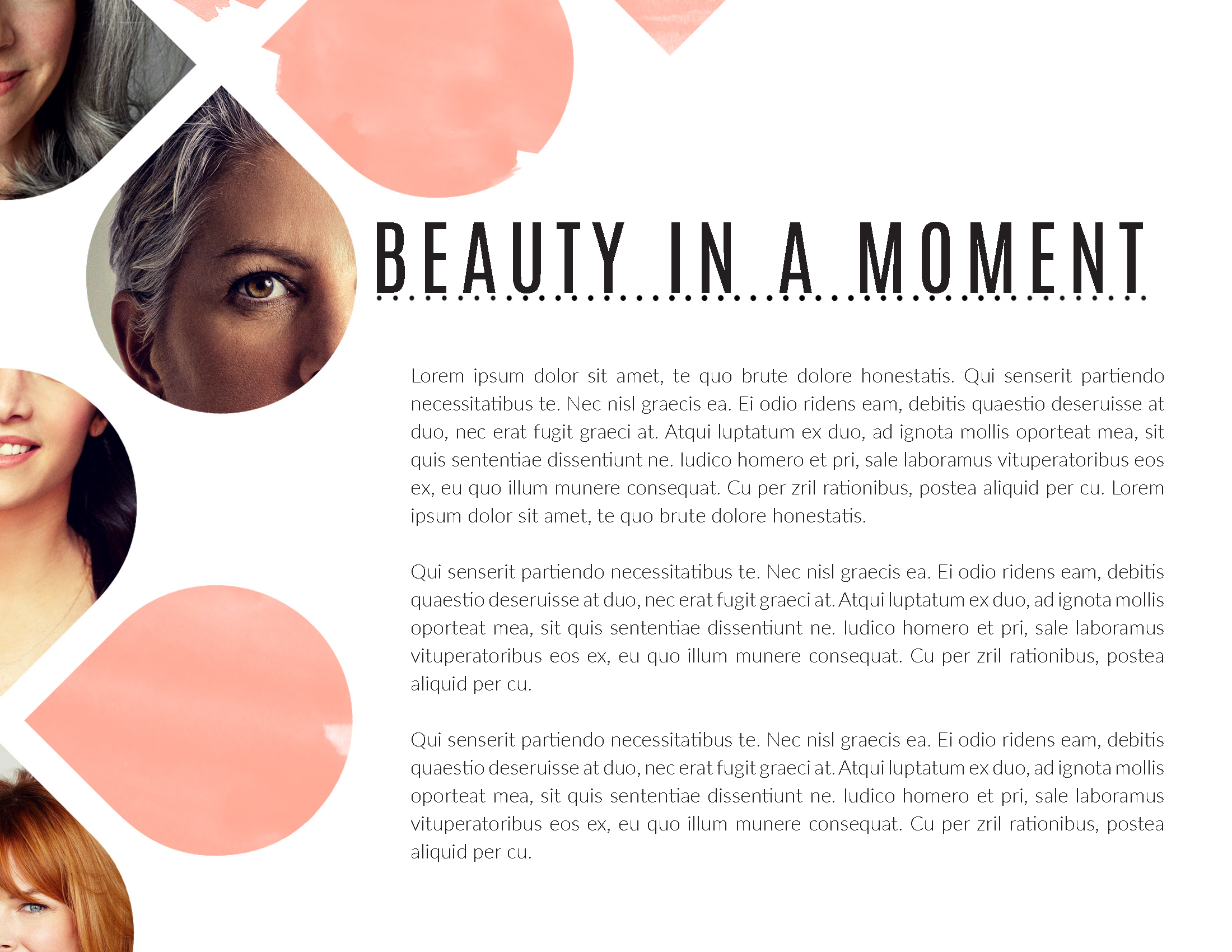 BEAUTY IN A MOMENT

Lorem ipsum dolor sit amet, te quo brute dolore honestatis. Qui senserit partiendo necessitatibus te. Nec nisl graecis ea. Ei odio ridens eam, debitis quaestio deseruisse at duo, nec erat fugit graeci at. Atqui luptatum ex duo, ad ignota mollis oporteat mea, sit quis sententiae dissentiunt ne. Iudico homero et pri, sale laboramus vituperatoribus eos ex, eu quo illum munere consequat. Cu per zril rationibus, postea aliquid per cu. Lorem ipsum dolor sit amet, te quo brute dolore honestatis.

Qui senserit partiendo necessitatibus te. Nec nisl graecis ea. Ei odio ridens eam, debitis quaestio deseruisse at duo, nec erat fugit graeci at. Atqui luptatum ex duo, ad ignota mollis oporteat mea, sit quis sententiae dissentiunt ne. Iudico homero et pri, sale laboramus vituperatoribus eos ex, eu quo illum munere consequat. Cu per zril rationibus, postea aliquid per cu.

Qui senserit partiendo necessitatibus te. Nec nisl graecis ea. Ei odio ridens eam, debitis quaestio deseruisse at duo, nec erat fugit graeci at. Atqui luptatum ex duo, ad ignota mollis oporteat mea, sit quis sententiae dissentiunt ne. Iudico homero et pri, sale laboramus vituperatoribus eos ex, eu quo illum munere consequat. Cu per zril rationibus, postea aliquid per cu.